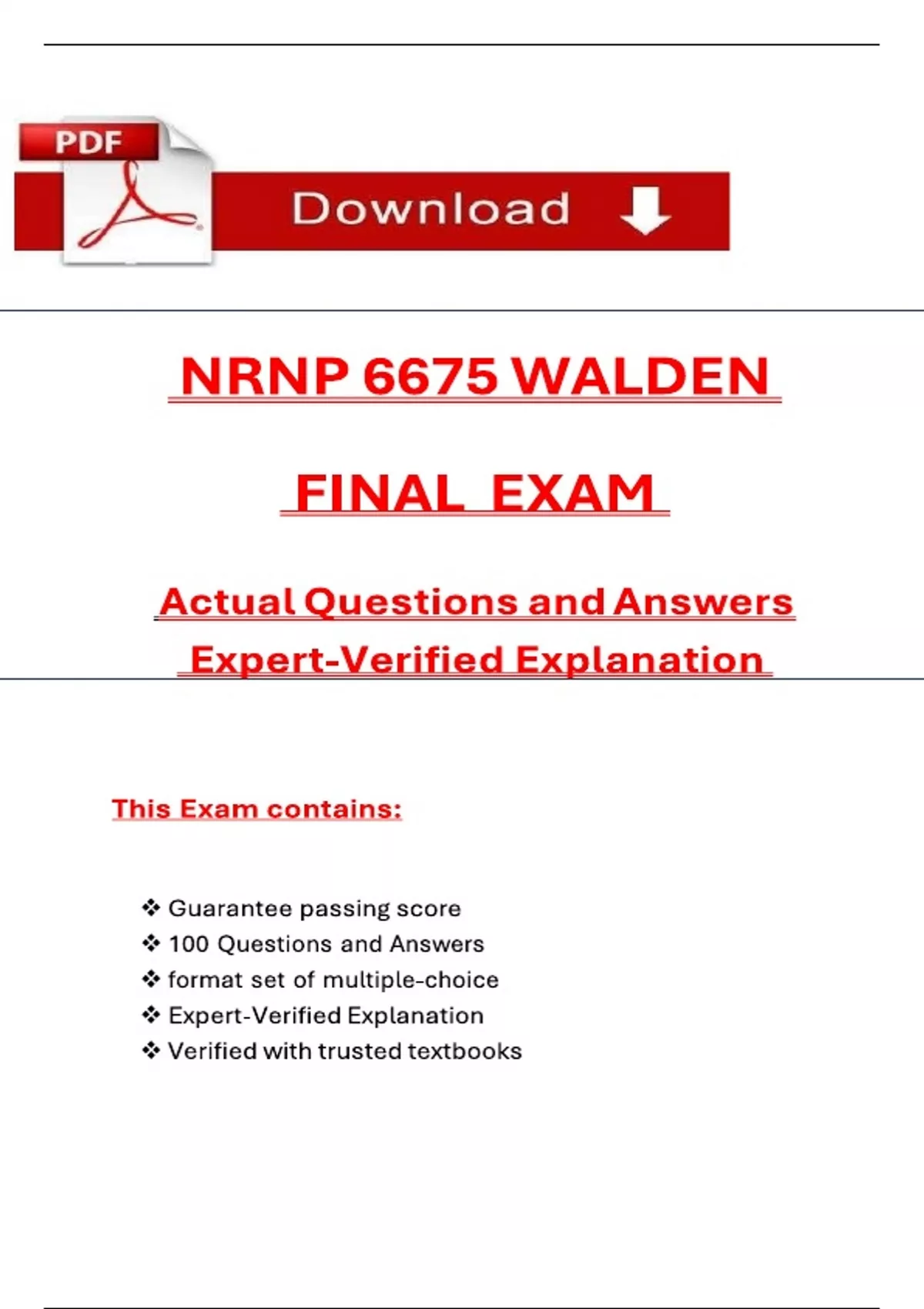 PDF

Download

NRNP 6675 WALDEN

FINAL EXAM

Actual Questions and Answers

Expert-Verified Explanation

This Exam contains:

❖ Guarantee passing score
❖ 100 Questions and Answers
❖ format set of multiple-choice
❖ Expert-Verified Explanation
❖ Verified with trusted textbooks